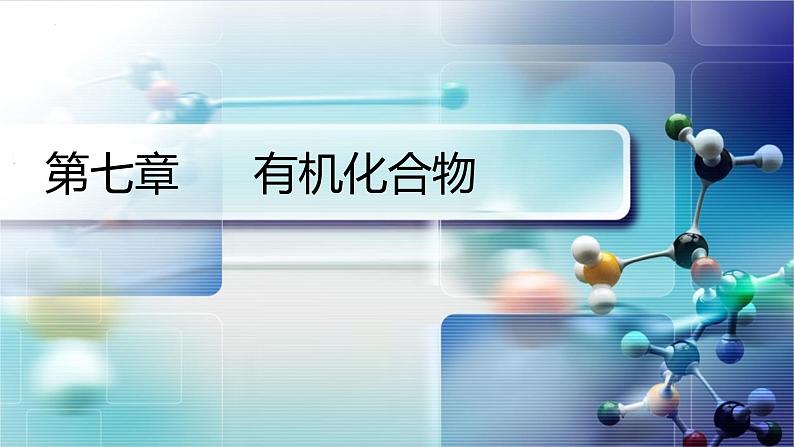 第七章　有机化合物